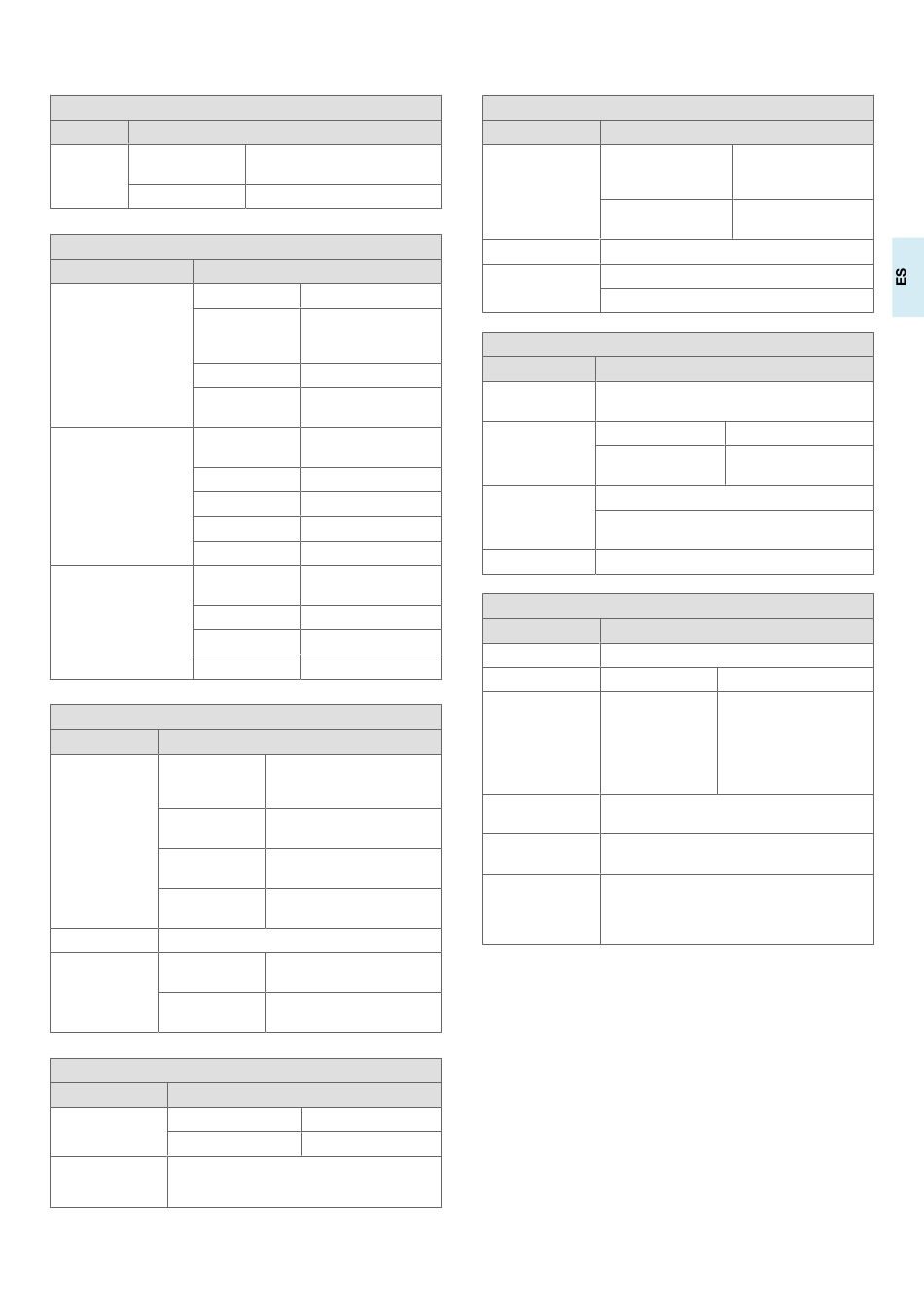 ES